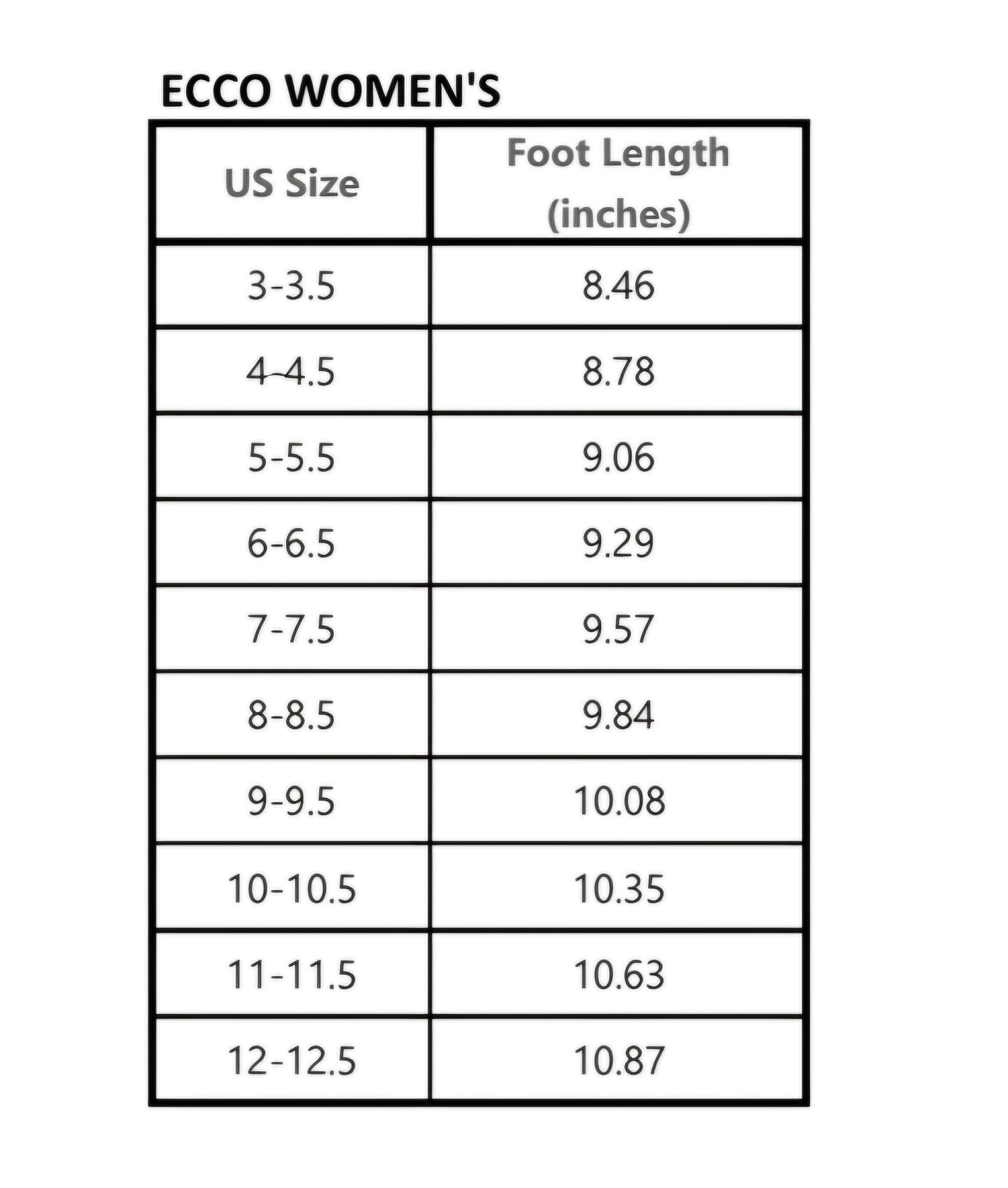 ECCO WOMEN'S

| US Size | Foot Length (inches) |
|---|---|
| 3-3.5 | 8.46 |
| 4-4.5 | 8.78 |
| 5-5.5 | 9.06 |
| 6-6.5 | 9.29 |
| 7-7.5 | 9.57 |
| 8-8.5 | 9.84 |
| 9-9.5 | 10.08 |
| 10-10.5 | 10.35 |
| 11-11.5 | 10.63 |
| 12-12.5 | 10.87 |